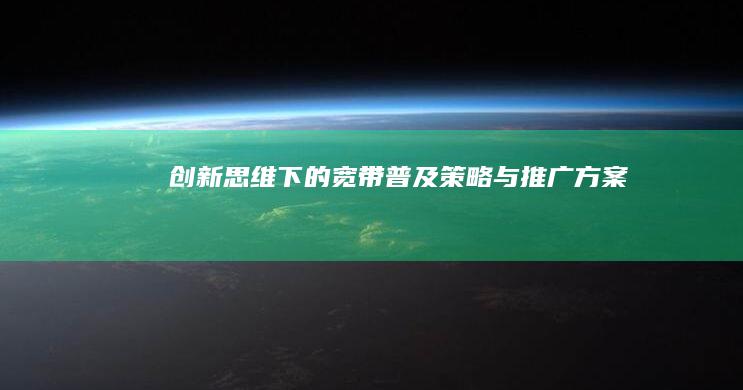 创新思维下的宽带普及策略与推广方案